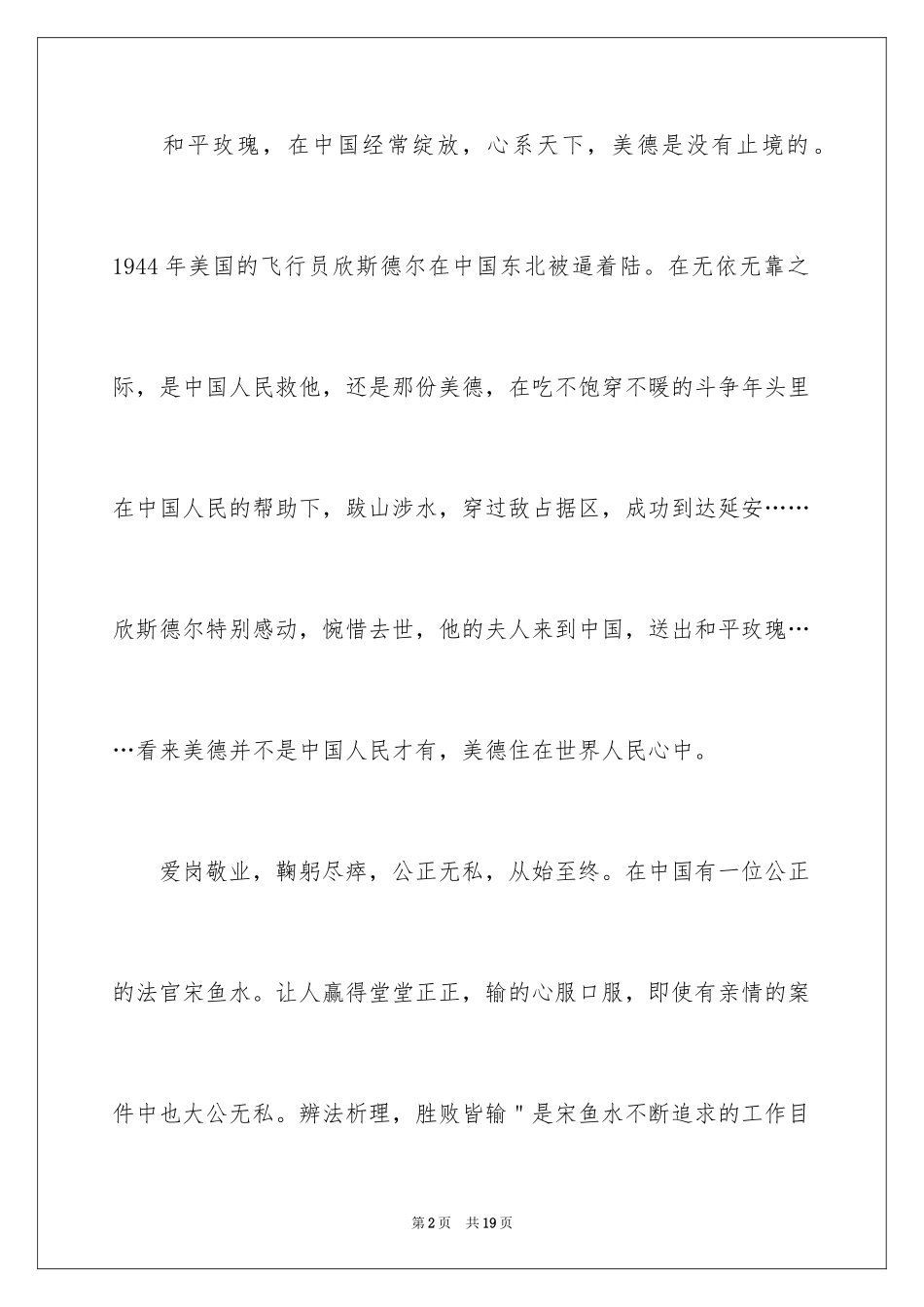 和平玫瑰，在中国经常绽放，心系天下，美德是没有止境的。1944年美国的飞行员欣斯德尔在中国东北被逼着陆。在无依无靠之际，是中国人民救他，还是那份美德，在吃不饱穿不暖的斗争年头里在中国人民的帮助下，跋山涉水，穿过敌占据区，成功到达延安……欣斯德尔特别感动，惋惜去世，他的夫人来到中国，送出和平玫瑰……看来美德并不是中国人民才有，美德住在世界人民心中。

爱岗敬业，鞠躬尽瘁，公正无私，从始至终。在中国有一位公正的法官宋鱼水。让人赢得堂堂正正，输的心服口服，即使有亲情的案件中也大公无私。辨法析理，胜败皆输＂是宋鱼水不断追求的工作目

第2页 共19页